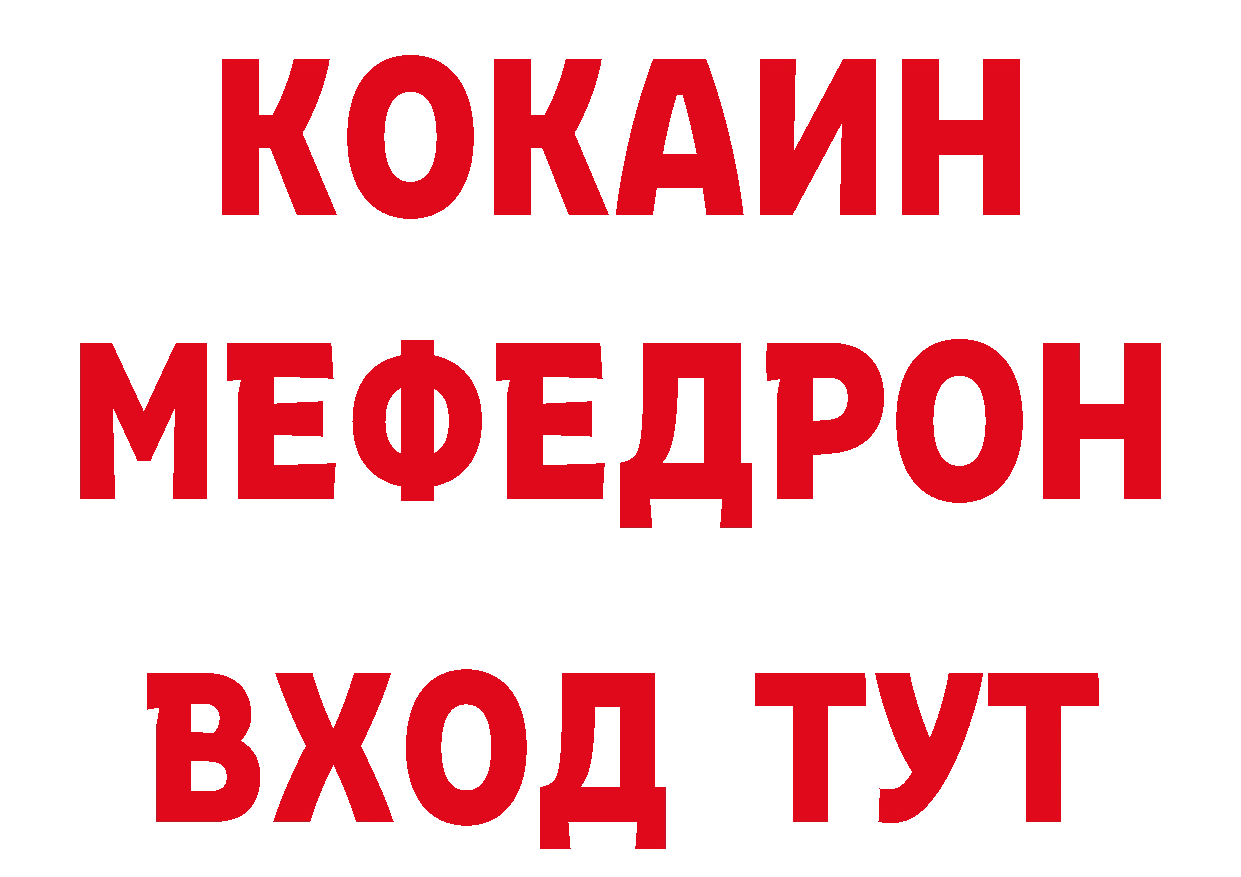 КОКАИН
МЕФЕДРОН
ВХОД ТУТ